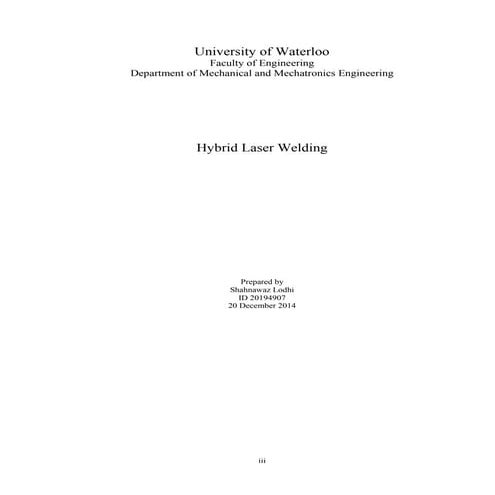 University of Waterloo
Faculty of Engineering
Department of Mechanical and Mechatronics Engineering

Hybrid Laser Welding

Prepared by
Shahnawaz Lodhi
ID 20194907
20 December 2014

iii